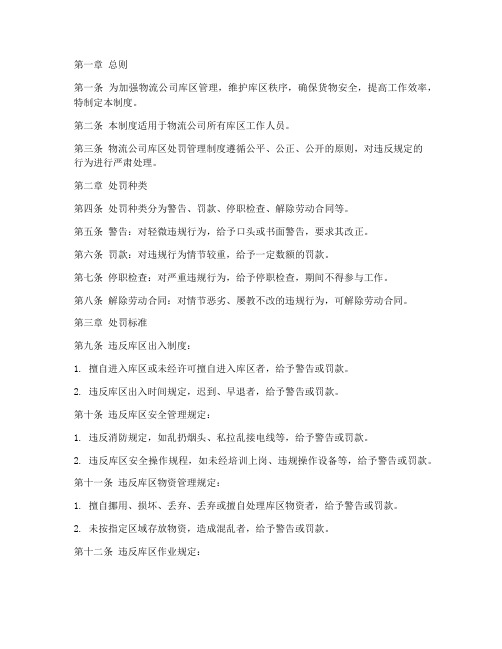 第一章 总则

第一条 为加强物流公司库区管理，维护库区秩序，确保货物安全，提高工作效率，特制定本制度。

第二条 本制度适用于物流公司所有库区工作人员。

第三条 物流公司库区处罚管理制度遵循公平、公正、公开的原则，对违反规定的行为进行严肃处理。

第二章 处罚种类

第四条 处罚种类分为警告、罚款、停职检查、解除劳动合同等。

第五条 警告：对轻微违规行为，给予口头或书面警告，要求其改正。

第六条 罚款：对违规行为情节较重，给予一定数额的罚款。

第七条 停职检查：对严重违规行为，给予停职检查，期间不得参与工作。

第八条 解除劳动合同：对情节恶劣、屡教不改的违规行为，可解除劳动合同。

第三章 处罚标准

第九条 违反库区出入制度：

1. 擅自进入库区或未经许可擅自进入库区者，给予警告或罚款。

2. 违反库区出入时间规定，迟到、早退者，给予警告或罚款。

第十条 违反库区安全管理规定：

1. 违反消防规定，如乱扔烟头、私拉乱接电线等，给予警告或罚款。

2. 违反库区安全操作规程，如未经培训上岗、违规操作设备等，给予警告或罚款。

第十一条 违反库区物资管理规定：

1. 擅自挪用、损坏、丢弃、丢弃或擅自处理库区物资者，给予警告或罚款。

2. 未按指定区域存放物资，造成混乱者，给予警告或罚款。

第十二条 违反库区作业规定：